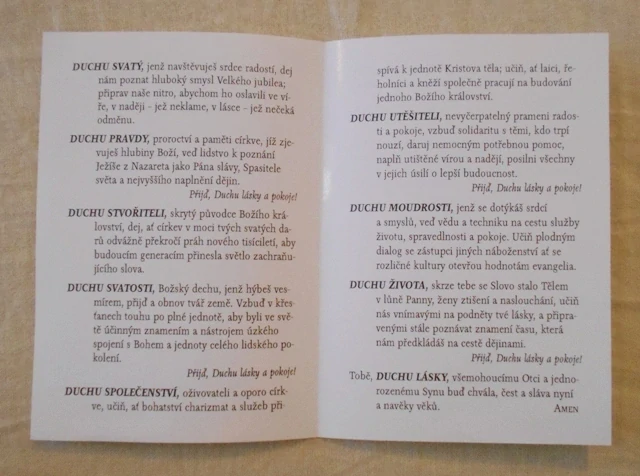 DUCHU SVATÝ, jenž navštěvuješ srdce radostí, dej nám poznat hluboký smysl Velkého jubilea; připrav naše nitro, abychom ho oslavili ve víře, v naději - jež neklame, v lásce - jež nečeká odměnu.

DUCHU PRAVDY, proroctví a paměti církve, jíž zjevuješ hlubiny Boží, veď lidstvo k poznání Ježíše z Nazareta jako Pána slávy, Spasitele světa a nejvyššího naplnění dějin.

Přijď, Duchu lásky a pokoje!

DUCHU STVOŘITELI, skrytý původce Božího království, dej, ať církev v moci tvých svatých darů odvážně překročí práh nového tisíciletí, aby budoucím generacím přinesla světlo zachraňujícího slova.

DUCHU SVATOSTI, Božský dechu, jenž hýbeš vesmírem, přijď a obnov tvář země. Vzbuď v křesťanech touhu po plné jednotě, aby byli ve světě účinným znamením a nástrojem úzkého spojení s Bohem a jednoty celého lidského pokolení.

Přijď, Duchu lásky a pokoje!

DUCHU SPOLEČENSTVÍ, oživovateli a oporo církve, učiň, ať bohatství charizmat a služeb přispívá k jednotě Kristova těla; učiň, ať laici, řeholníci a kněží společně pracují na budování jednoho Božího království.

DUCHU UTĚŠITELI, nevyčerpatelný prameni radosti a pokoje, vzbuď solidaritu s těmi, kdo trpí nouzí, daruj nemocným potřebnou pomoc, naplň utištěné vírou a nadějí, posilni všechny v jejich úsilí o lepší budoucnost.

Přijď, Duchu lásky a pokoje!

DUCHU MOUDROSTI, jenž se dotýkáš srdcí a smyslů, veď vědu a techniku na cestu služby životu, spravedlnosti a pokoje. Učiň plodným dialog se zástupci jiných náboženství ať se rozličné kultury otevřou hodnotám evangelia.

DUCHU ŽIVOTA, skrze tebe se Slovo stalo Tělem v lůně Panny, ženy ztišení a naslouchání, učiň nás vnímavými na podněty tvé lásky, a připravenými stále poznávat znamení času, která nám předkládáš na cestě dějinami.

Přijď, Duchu lásky a pokoje!

Tobě, DUCHU LÁSKY, všemohoucímu Otci a jednorozenému Synu buď chvála, čest a sláva nyní a navěky věků.

AMEN